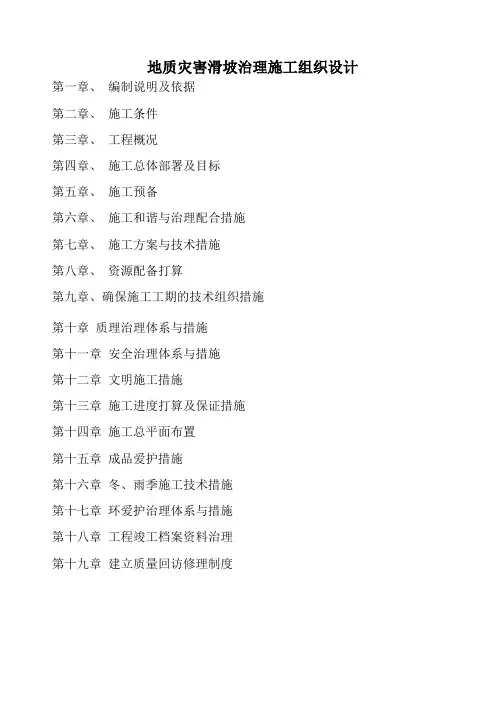 地质灾害滑坡治理施工组织设计

第一章、 编制说明及依据

第二章、 施工条件

第三章、 工程概况

第四章、 施工总体部署及目标

第五章、 施工预备

第六章、 施工和谐与治理配合措施

第七章、 施工方案与技术措施

第八章、 资源配备打算

第九章、确保施工工期的技术组织措施

第十章 质理治理体系与措施

第十一章 安全治理体系与措施

第十二章 文明施工措施

第十三章 施工进度打算及保证措施

第十四章 施工总平面布置

第十五章 成品爱护措施

第十六章 冬、雨季施工技术措施

第十七章 环爱护治理体系与措施

第十八章 工程竣工档案资料治理

第十九章 建立质量回访修理制度